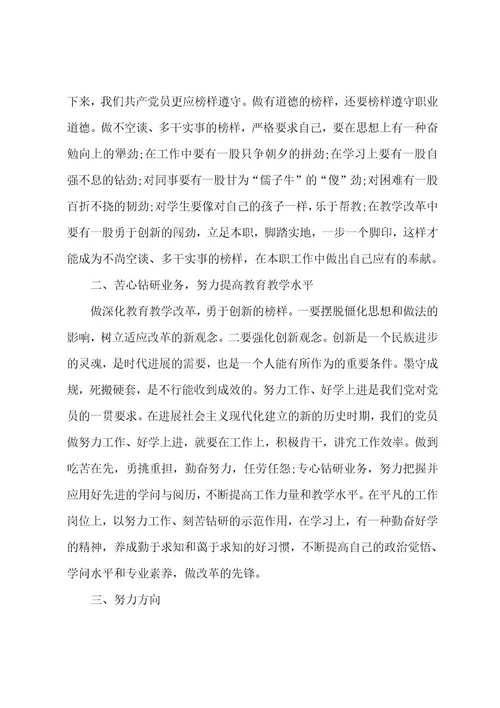 下来，我们共产党员更应榜样遵守。做有道德的榜样，还要榜样遵守职业道德。做不空谈、多干实事的榜样，严格要求自己，要在思想上有一种奋勉向上的犟劲;在工作中要有一股只争朝夕的拼劲;在学习上要有一股自强不息的钻劲;对同事要有一股甘为“儒子牛”的“傻”劲;对困难有一股百折不挠的韧劲;对学生要像对自己的孩子一样，乐于帮教;在教学改革中要有一股勇于创新的闯劲，立足本职，脚踏实地，一步一个脚印，这样才能成为不尚空谈、多干实事的榜样，在本职工作中做出自己应有的奉献。

二、苦心钻研业务，努力提高教育教学水平

做深化教育教学改革，勇于创新的榜样。一要摆脱僵化思想和做法的影响，树立适应改革的新观念。二要强化创新观念。创新是一个民族进步的灵魂，是时代进展的需要，也是一个人能有所作为的重要条件。墨守成规，死搬硬套，是不行能收到成效的。努力工作、好学上进是我们党对党员的一贯要求。在进展社会主义现代化建立的新的历史时期，我们的党员做努力工作、好学上进，就要在工作上，积极肯干，讲究工作效率。做到吃苦在先，勇挑重担，勤奋努力，任劳任怨;专心钻研业务，努力把握并应用好先进的学问与阅历，不断提高工作力量和教学水平。在平凡的工作岗位上，以努力工作、刻苦钻研的示范作用，在学习上，有一种勤奋好学的精神，养成勤于求知和寓于求知的好习惯，不断提高自己的政治觉悟、学问水平和专业素养，做改革的先锋。

三、努力方向